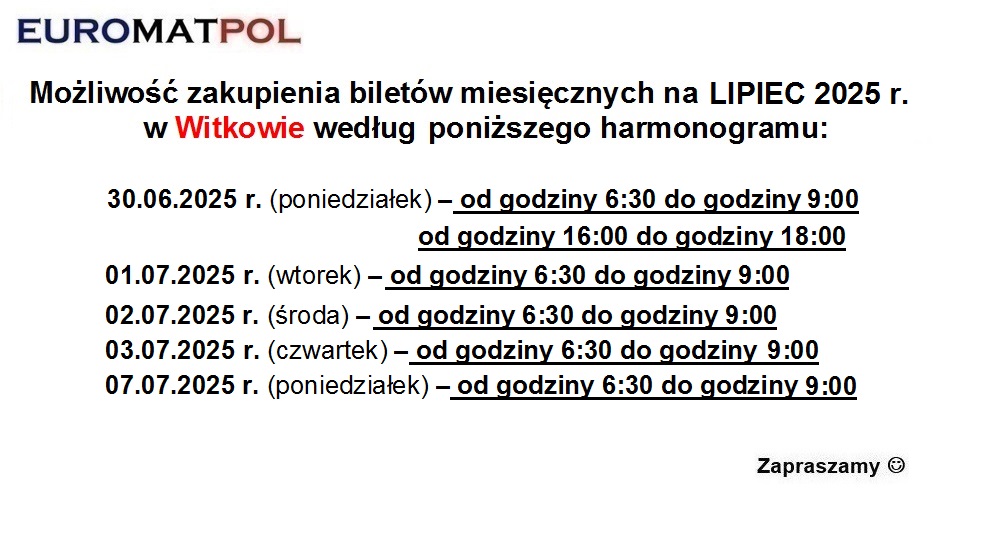 EUROMATPOL

Możliwość zakupienia biletów miesięcznych na LIPIEC 2025 r. w Witkowie według poniższego harmonogramu:

30.06.2025 r. (poniedziałek) – od godziny 6:30 do godziny 9:00
od godziny 16:00 do godziny 18:00
01.07.2025 r. (wtorek) – od godziny 6:30 do godziny 9:00
02.07.2025 r. (środa) – od godziny 6:30 do godziny 9:00
03.07.2025 r. (czwartek) – od godziny 6:30 do godziny 9:00
07.07.2025 r. (poniedziałek) – od godziny 6:30 do godziny 9:00

Zapraszamy ☺